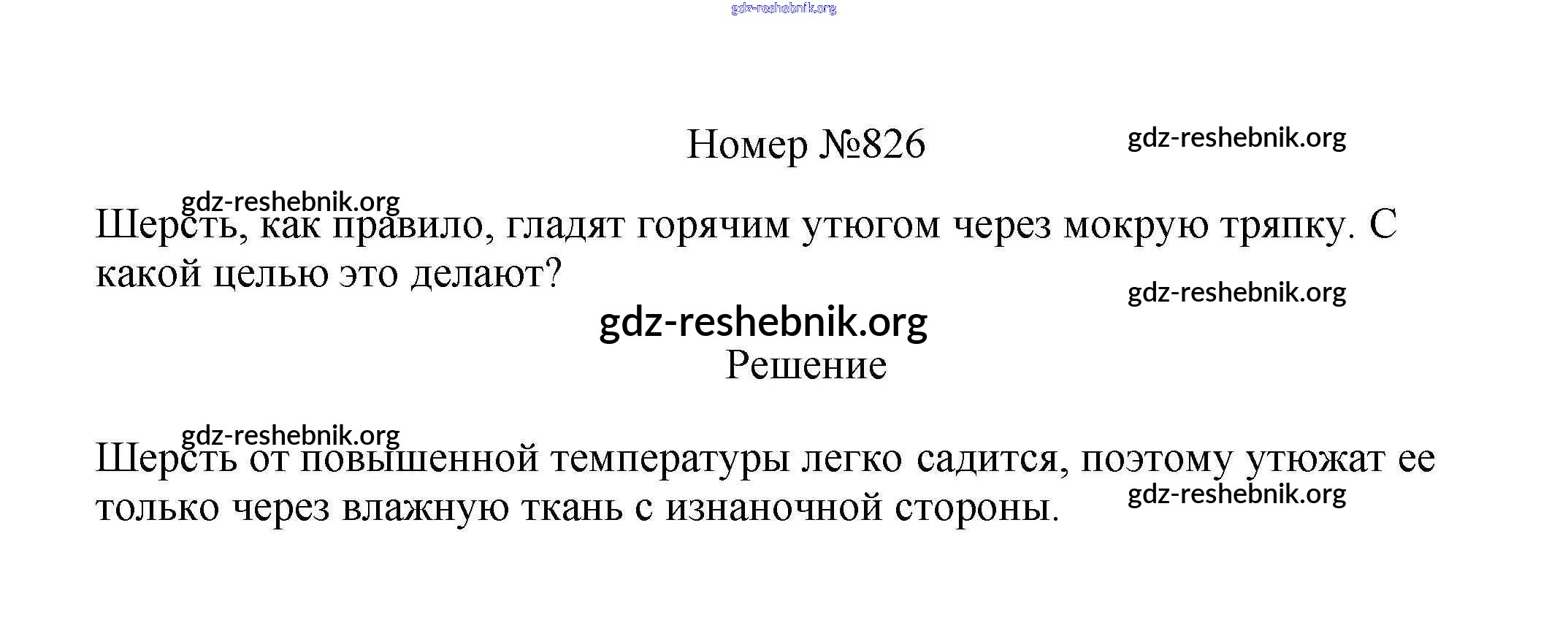 gdz-reshebnik.org

Номер №826

gdz-reshebnik.org

gdz-reshebnik.org

Шерсть, как правило, гладят горячим утюгом через мокрую тряпку. С какой целью это делают?

gdz-reshebnik.org

gdz-reshebnik.org

Решение

gdz-reshebnik.org

Шерсть от повышенной температуры легко садится, поэтому утюжат ее только через влажную ткань с изнаночной стороны.

gdz-reshebnik.org